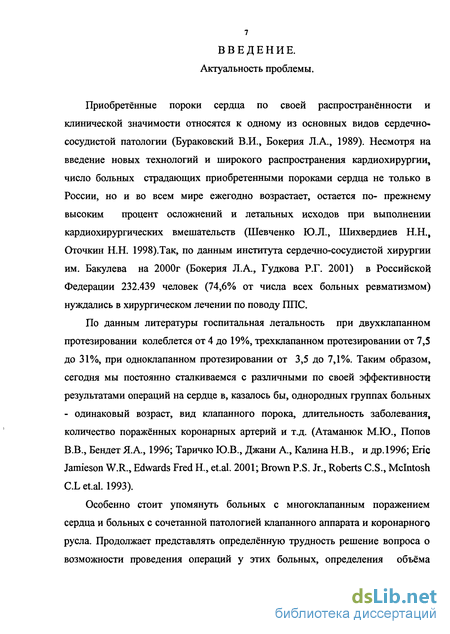 7

ВВЕДЕНИЕ.

Актуальность проблемы.

Приобретённые пороки сердца по своей распространённости и клинической значимости относятся к одному из основных видов сердечно-сосудистой патологии (Бураковский В.И., Бокерия Л.А., 1989). Несмотря на введение новых технологий и широкого распространения кардиохирургии, число больных страдающих приобретенными пороками сердца не только в России, но и во всем мире ежегодно возрастает, остается по- прежнему высоким процент осложнений и летальных исходов при выполнении кардиохирургических вмешательств (Шевченко Ю.Л., Шихвердиев Н.Н., Оточкин Н.Н. 1998).Так, по данным института сердечно-сосудистой хирургии им. Бакулева на 2000г (Бокерия Л.А., Гудкова Р.Г. 2001) в Российской Федерации 232.439 человек (74,6% от числа всех больных ревматизмом) нуждались в хирургическом лечении по поводу ППС.

По данным литературы госпитальная летальность при двухклапанном протезировании колеблется от 4 до 19%, трехклапанном протезировании от 7,5 до 31%, при одноклапанном протезировании от 3,5 до 7,1%. Таким образом, сегодня мы постоянно сталкиваемся с различными по своей эффективности результатами операций на сердце в, казалось бы, однородных группах больных - одинаковый возраст, вид клапанного порока, длительность заболевания, количество поражённых коронарных артерий и т.д. (Атаманюк М.Ю., Попов В.В., Бендет Я.А., 1996; Таричко Ю.В., Джани А., Калина Н.В., и др.1996; Eric Jamieson W.R., Edwards Fred H., et.al. 2001; Brown P.S. Jr., Roberts C.S., McIntosh C.L et.al. 1993).

Особенно стоит упомянуть больных с многоклапанным поражением сердца и больных с сочетанной патологией клапанного аппарата и коронарного русла. Продолжает представлять определённую трудность решение вопроса о возможности проведения операций у этих больных, определения объёма

dsLib.net
библиотека диссертаций